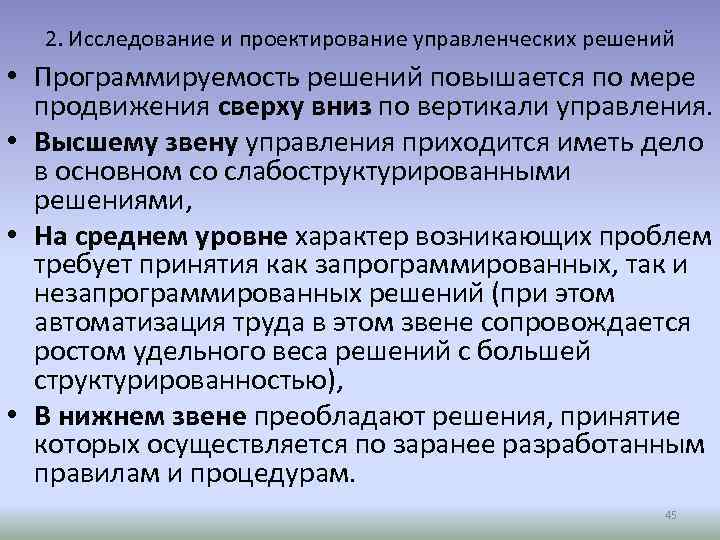 2. Исследование и проектирование управленческих решений

• Программируемость решений повышается по мере продвижения сверху вниз по вертикали управления.

• Высшему звену управления приходится иметь дело в основном со слабоструктурированными решениями,

• На среднем уровне характер возникающих проблем требует принятия как запрограммированных, так и незапрограммированных решений (при этом автоматизация труда в этом звене сопровождается ростом удельного веса решений с большей структурированностью),

• В нижнем звене преобладают решения, принятие которых осуществляется по заранее разработанным правилам и процедурам.

45